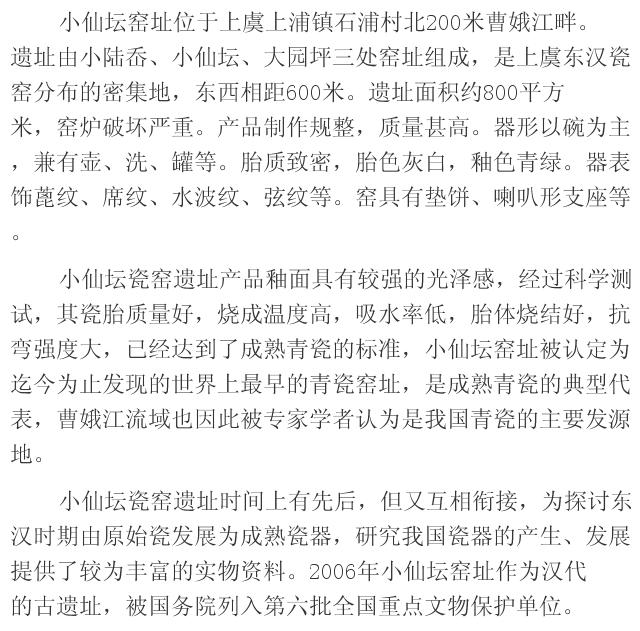 小仙坛窑址位于上虞上浦镇石浦村北200米曹娥江畔。遗址由小陆岙、小仙坛、大园坪三处窑址组成，是上虞东汉瓷窑分布的密集地，东西相距600米。遗址面积约800平方米，窑炉破坏严重。产品制作规整，质量甚高。器形以碗为主，兼有壶、洗、罐等。胎质致密，胎色灰白，釉色青绿。器表饰蓖纹、席纹、水波纹、弦纹等。窑具有垫饼、喇叭形支座等。

小仙坛瓷窑遗址产品釉面具有较强的光泽感，经过科学测试，其瓷胎质量好，烧成温度高，吸水率低，胎体烧结好，抗弯强度大，已经达到了成熟青瓷的标准，小仙坛窑址被认定为迄今为止发现的世界上最早的青瓷窑址，是成熟青瓷的典型代表，曹娥江流域也因此被专家学者认为是我国青瓷的主要发源地。

小仙坛瓷窑遗址时间上有先后，但又互相衔接，为探讨东汉时期由原始瓷发展为成熟瓷器，研究我国瓷器的产生、发展提供了较为丰富的实物资料。2006年小仙坛窑址作为汉代的古遗址，被国务院列入第六批全国重点文物保护单位。